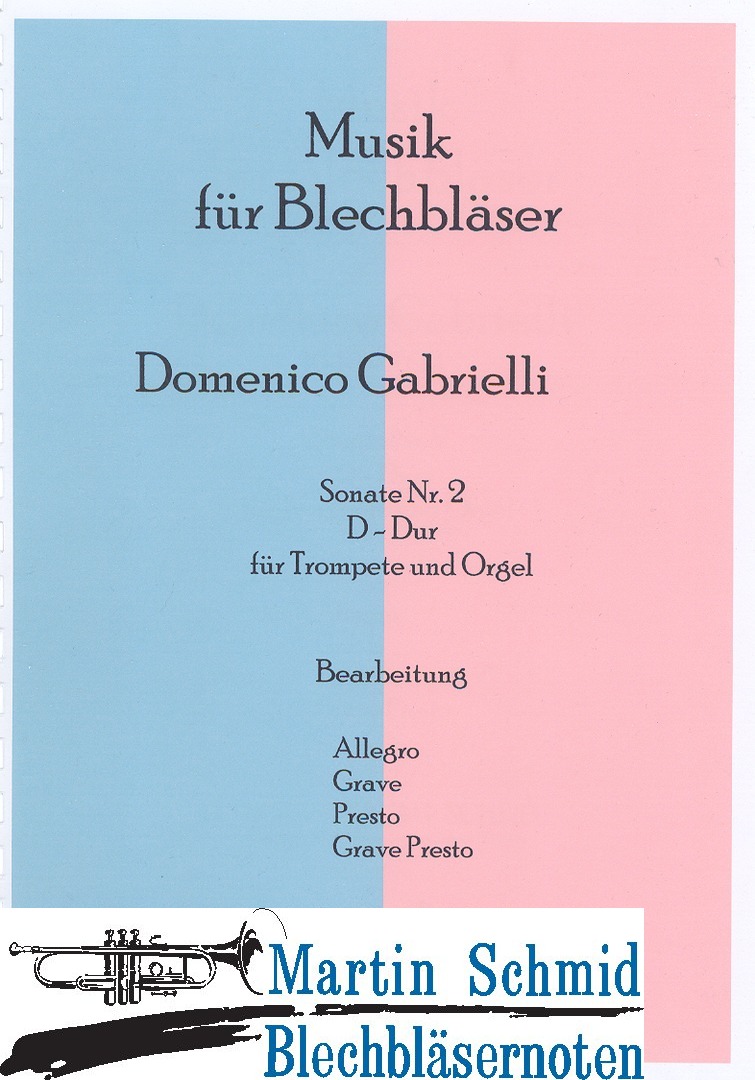 Musik
für Blechbläser

Domenico Gabrielli

Sonate Nr. 2
D - Dur
für Trompete und Orgel

Bearbeitung

Allegro
Grave
Presto
Grave Presto

Martin Schmid
Blechbläsernoten